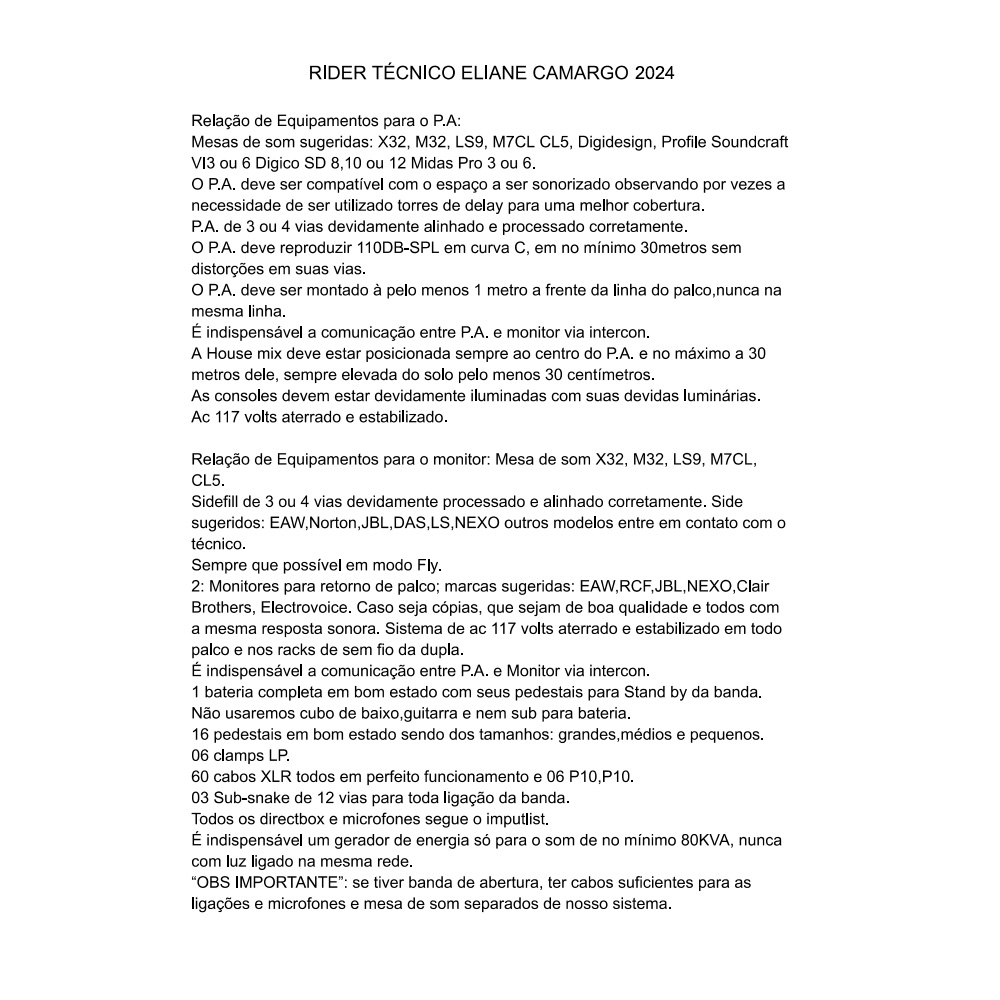 RIDER TÉCNICO ELIANE CAMARGO 2024

Relação de Equipamentos para o P.A:
Mesas de som sugeridas: X32, M32, LS9, M7CL CL5, Digidesign, Profile Soundcraft VI3 ou 6 Digico SD 8,10 ou 12 Midas Pro 3 ou 6.
O P.A. deve ser compatível com o espaço a ser sonorizado observando por vezes a necessidade de ser utilizado torres de delay para uma melhor cobertura.
P.A. de 3 ou 4 vias devidamente alinhado e processado corretamente.
O P.A. deve reproduzir 110DB-SPL em curva C, em no mínimo 30metros sem distorções em suas vias.
O P.A. deve ser montado à pelo menos 1 metro a frente da linha do palco,nunca na mesma linha.
É indispensável a comunicação entre P.A. e monitor via intercon.
A House mix deve estar posicionada sempre ao centro do P.A. e no máximo a 30 metros dele, sempre elevada do solo pelo menos 30 centímetros.
As consoles devem estar devidamente iluminadas com suas devidas luminárias.
Ac 117 volts aterrado e estabilizado.

Relação de Equipamentos para o monitor: Mesa de som X32, M32, LS9, M7CL, CL5.
Sidefill de 3 ou 4 vias devidamente processado e alinhado corretamente. Side sugeridos: EAW,Norton,JBL,DAS,LS,NEXO outros modelos entre em contato com o técnico.
Sempre que possível em modo Fly.
2: Monitores para retorno de palco; marcas sugeridas: EAW,RCF,JBL,NEXO,Clair Brothers, Electrovoice. Caso seja cópias, que sejam de boa qualidade e todos com a mesma resposta sonora. Sistema de ac 117 volts aterrado e estabilizado em todo palco e nos racks de sem fio da dupla.
É indispensável a comunicação entre P.A. e Monitor via intercon.
1 bateria completa em bom estado com seus pedestais para Stand by da banda.
Não usaremos cubo de baixo,guitarra e nem sub para bateria.
16 pedestais em bom estado sendo dos tamanhos: grandes,médios e pequenos.
06 clamps LP.
60 cabos XLR todos em perfeito funcionamento e 06 P10,P10.
03 Sub-snake de 12 vias para toda ligação da banda.
Todos os directbox e microfones segue o imputlist.
É indispensável um gerador de energia só para o som de no mínimo 80KVA, nunca com luz ligado na mesma rede.
“OBS IMPORTANTE”: se tiver banda de abertura, ter cabos suficientes para as ligações e microfones e mesa de som separados de nosso sistema.